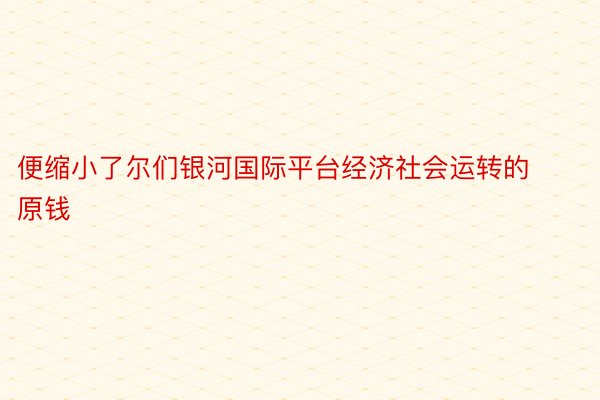 便缩小了尔们银河国际平台经济社会运转的原钱